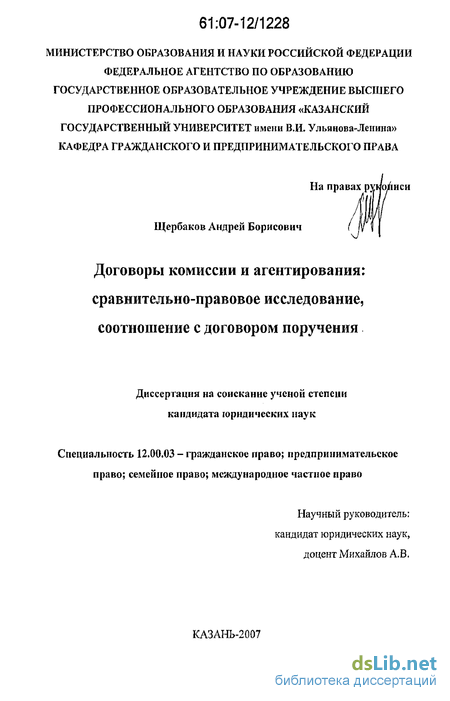 61:07-12/1228

МИНИСТЕРСТВО ОБРАЗОВАНИЯ И НАУКИ РОССИЙСКОЙ ФЕДЕРАЦИИ
ФЕДЕРАЛЬНОЕ АГЕНТСТВО ПО ОБРАЗОВАНИЮ
ГОСУДАРСТВЕННОЕ ОБРАЗОВАТЕЛЬНОЕ УЧРЕЖДЕНИЕ ВЫСШЕГО ПРОФЕССИОНАЛЬНОГО ОБРАЗОВАНИЯ «КАЗАНСКИЙ ГОСУДАРСТВЕННЫЙ УНИВЕРСИТЕТ имени В.И. Ульянова-Ленина»
КАФЕДРА ГРАЖДАНСКОГО И ПРЕДПРИНИМАТЕЛЬСКОГО ПРАВА

На правах рукописи

Щербаков Андрей Борисович

Договоры комиссии и агентирования: сравнительно-правовое исследование, соотношение с договором поручения

Диссертация на соискание ученой степени кандидата юридических наук

Специальность 12.00.03 – гражданское право; предпринимательское право; семейное право; международное частное право

Научный руководитель:
кандидат юридических наук,
доцент Михайлов А.В.

КАЗАНЬ-2007

dsLib.net
библиотека диссертаций